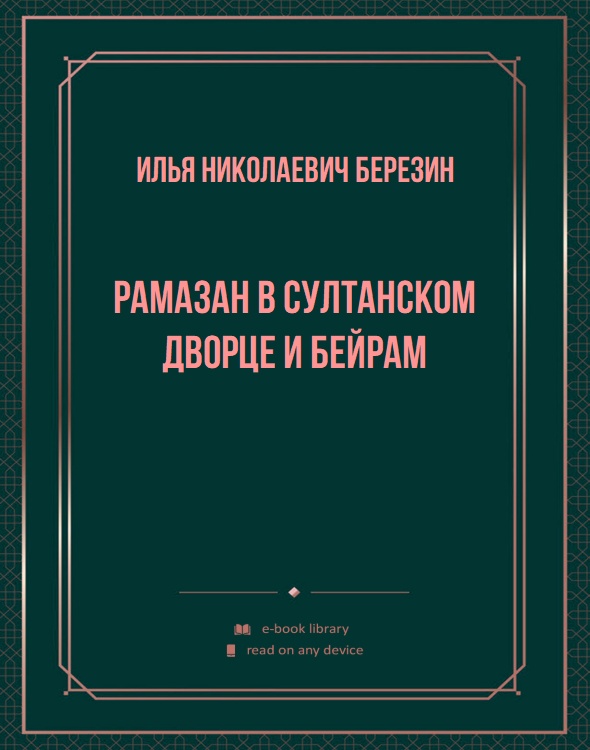 ИЛЬЯ НИКОЛАЕВИЧ БЕРЕЗИН

РАМАЗАН В СУЛТАНСКОМ ДВОРЦЕ И БЕЙРАМ

e-book library
read on any device